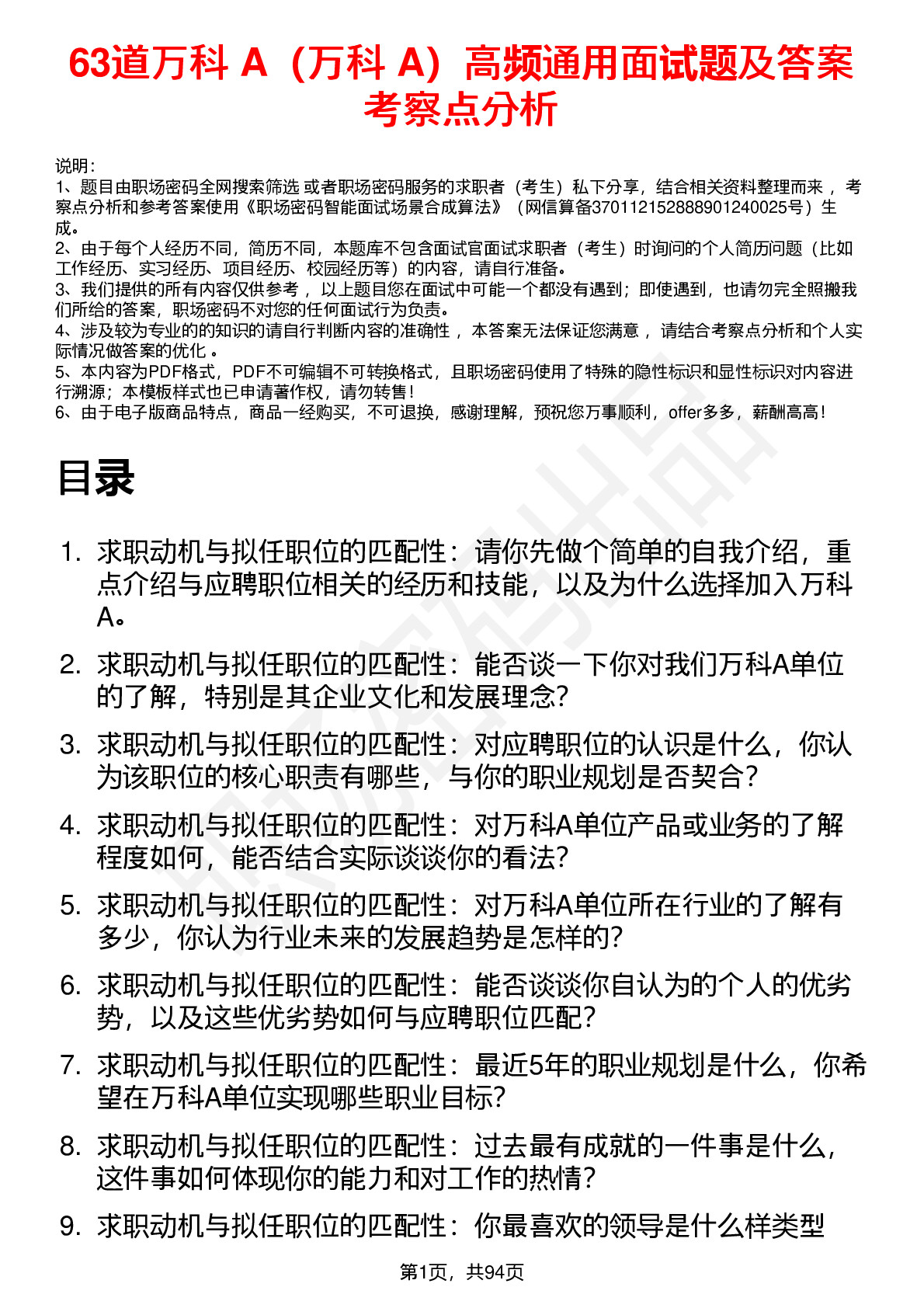 63道万科 A（万科 A）高频通用面试题及答案考察点分析

说明：
1、题目由职场密码全网搜索筛选 或者职场密码服务的求职者（考生）私下分享，结合相关资料整理而来 ，考察点分析和参考答案使用《职场密码智能面试场景合成算法》（网信算备370112152888901240025号）生成。
2、由于每个人经历不同，简历不同，本题库不包含面试官面试求职者（考生）时询问的个人简历问题（比如工作经历、实习经历、项目经历、校园经历等）的内容，请自行准备。
3、我们提供的所有内容仅供参考 ，以上题目您在面试中可能一个都没有遇到；即使遇到，也请勿完全照搬我们所给的答案，职场密码不对您的任何面试行为负责。
4、涉及较为专业的的知识的请自行判断内容的准确性 ，本答案无法保证您满意 ，请结合考察点分析和个人实际情况做答案的优化 。
5、本内容为PDF格式，PDF不可编辑不可转换格式，且职场密码使用了特殊的隐性标识和显性标识对内容进行溯源；本模板样式也已申请著作权，请勿转售！
6、由于电子版商品特点，商品一经购买，不可退换，感谢理解，预祝您万事顺利，offer多多，薪酬高高！

目录

1. 求职动机与拟任职位的匹配性：请你先做个简单的自我介绍，重点介绍与应聘职位相关的经历和技能，以及为什么选择加入万科A。
2. 求职动机与拟任职位的匹配性：能否谈一下你对我们万科A单位的了解，特别是其企业文化和发展理念？
3. 求职动机与拟任职位的匹配性：对应聘职位的认识是什么，你认为该职位的核心职责有哪些，与你的职业规划是否契合？
4. 求职动机与拟任职位的匹配性：对万科A单位产品或业务的了解程度如何，能否结合实际谈谈你的看法？
5. 求职动机与拟任职位的匹配性：对万科A单位所在行业的了解有多少，你认为行业未来的发展趋势是怎样的？
6. 求职动机与拟任职位的匹配性：能否谈谈你自认为的个人的优劣势，以及这些优劣势如何与应聘职位匹配？
7. 求职动机与拟任职位的匹配性：最近5年的职业规划是什么，你希望在万科A单位实现哪些职业目标？
8. 求职动机与拟任职位的匹配性：过去最有成就的一件事是什么，这件事如何体现你的能力和对工作的热情？
9. 求职动机与拟任职位的匹配性：你最喜欢的领导是什么样类型

第1页，共94页